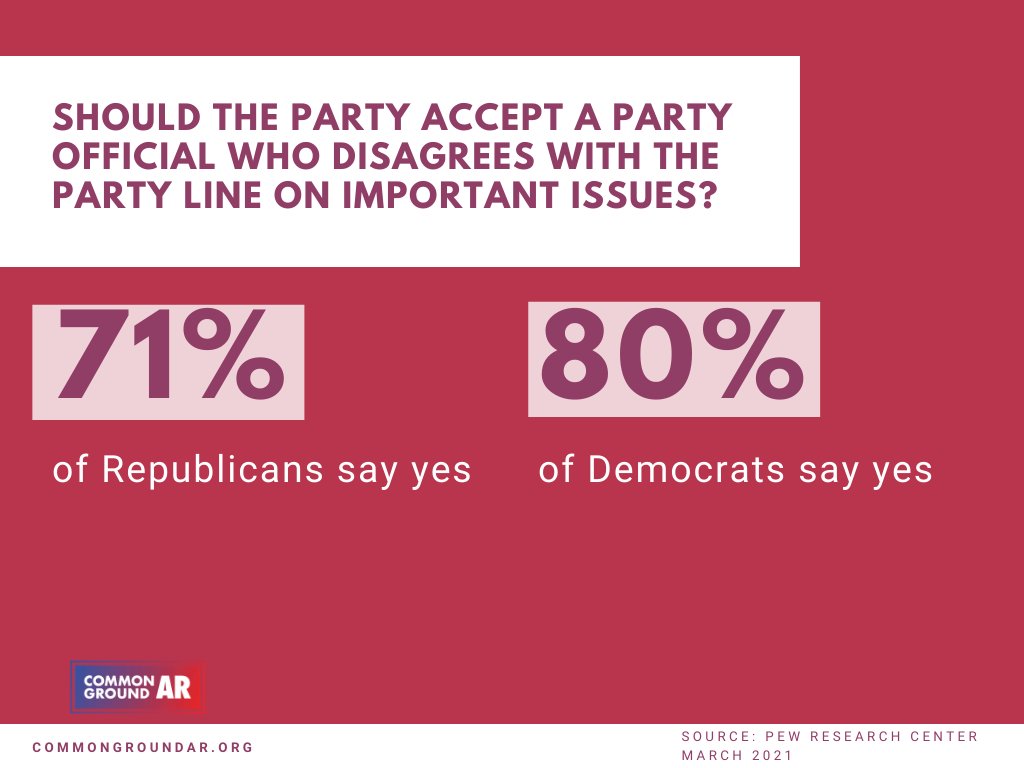 SHOULD THE PARTY ACCEPT A PARTY OFFICIAL WHO DISAGREES WITH THE PARTY LINE ON IMPORTANT ISSUES?

71%

of Republicans say yes

80%

of Democrats say yes

COMMON GROUND AR

COMMONGROUNDAR.ORG

SOURCE: PEW RESEARCH CENTER MARCH 2021